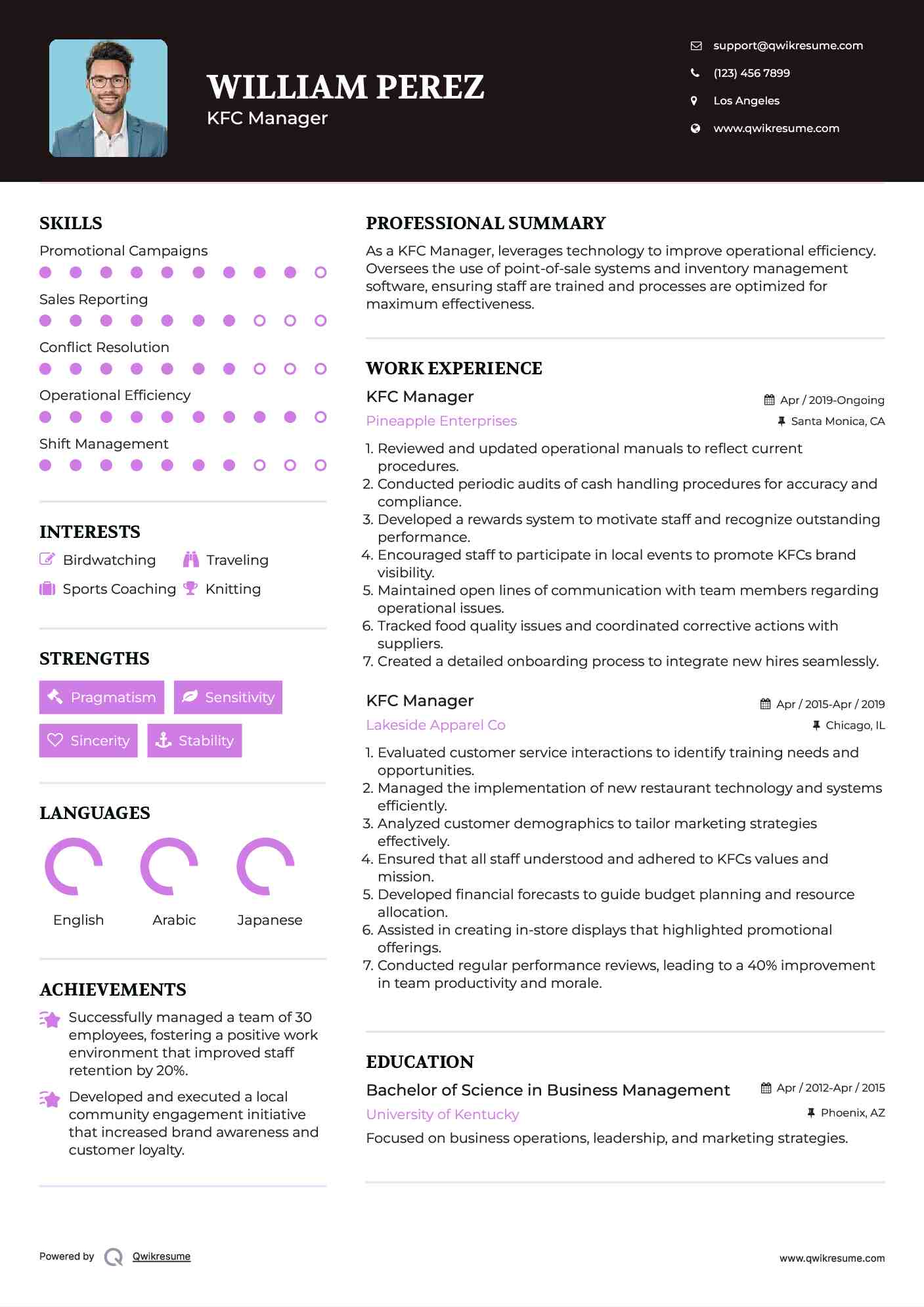 WILLIAM PEREZ
KFC Manager

support@qwikresume.com
(123) 456 7899
Los Angeles
www.qwikresume.com

SKILLS
Promotional Campaigns
Sales Reporting
Conflict Resolution
Operational Efficiency
Shift Management

INTERESTS
Birdwatching
Traveling
Sports Coaching
Knitting

STRENGTHS
Pragmatism
Sensitivity
Sincerity
Stability

LANGUAGES
English
Arabic
Japanese

ACHIEVEMENTS
Successfully managed a team of 30 employees, fostering a positive work environment that improved staff retention by 20%.
Developed and executed a local community engagement initiative that increased brand awareness and customer loyalty.

PROFESSIONAL SUMMARY
As a KFC Manager, leverages technology to improve operational efficiency. Oversees the use of point-of-sale systems and inventory management software, ensuring staff are trained and processes are optimized for maximum effectiveness.

WORK EXPERIENCE
KFC Manager
Apr / 2019-Ongoing
Pineapple Enterprises
Santa Monica, CA
1. Reviewed and updated operational manuals to reflect current procedures.
2. Conducted periodic audits of cash handling procedures for accuracy and compliance.
3. Developed a rewards system to motivate staff and recognize outstanding performance.
4. Encouraged staff to participate in local events to promote KFCs brand visibility.
5. Maintained open lines of communication with team members regarding operational issues.
6. Tracked food quality issues and coordinated corrective actions with suppliers.
7. Created a detailed onboarding process to integrate new hires seamlessly.

KFC Manager
Apr / 2015-Apr / 2019
Lakeside Apparel Co
Chicago, IL
1. Evaluated customer service interactions to identify training needs and opportunities.
2. Managed the implementation of new restaurant technology and systems efficiently.
3. Analyzed customer demographics to tailor marketing strategies effectively.
4. Ensured that all staff understood and adhered to KFCs values and mission.
5. Developed financial forecasts to guide budget planning and resource allocation.
6. Assisted in creating in-store displays that highlighted promotional offerings.
7. Conducted regular performance reviews, leading to a 40% improvement in team productivity and morale.

EDUCATION
Bachelor of Science in Business Management
Apr / 2012-Apr / 2015
University of Kentucky
Phoenix, AZ
Focused on business operations, leadership, and marketing strategies.

Powered by Qwikresume
www.qwikresume.com